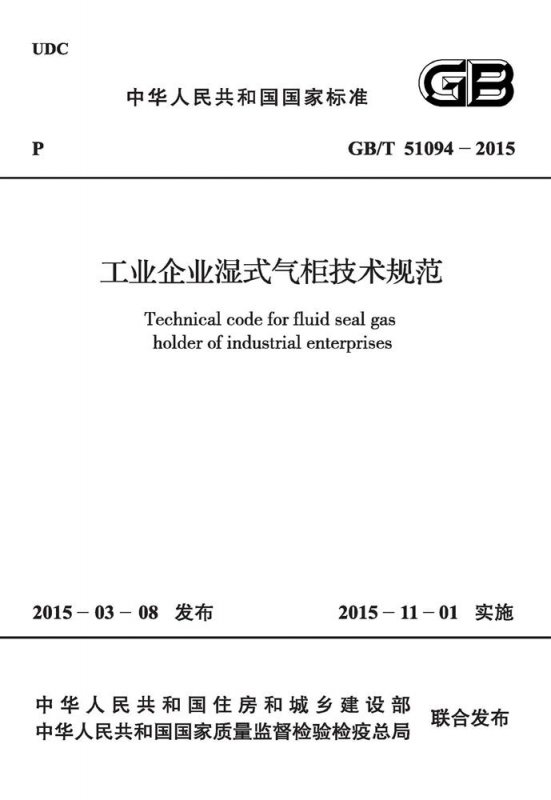 UDC

中华人民共和国国家标准

GB

P

GB/T 51094－2015

工业企业湿式气柜技术规范

Technical code for fluid seal gas holder of industrial enterprises

2015－03－08 发布

2015－11－01 实施

中华人民共和国住房和城乡建设部
中华人民共和国国家质量监督检验检疫总局

联合发布